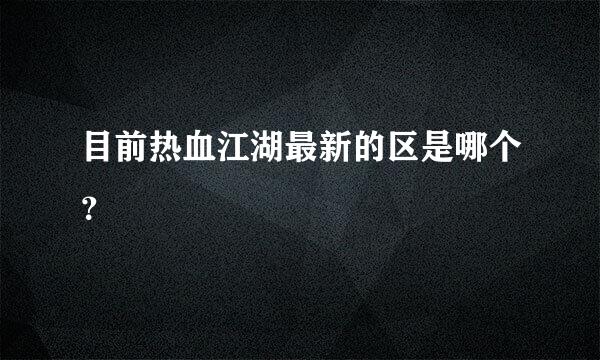 目前热血江湖最新的区是哪个?